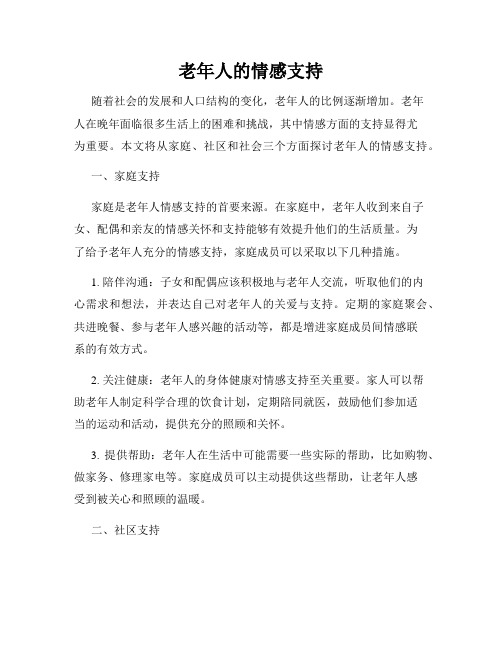 老年人的情感支持

随着社会的发展和人口结构的变化，老年人的比例逐渐增加。老年人在晚年面临很多生活上的困难和挑战，其中情感方面的支持显得尤为重要。本文将从家庭、社区和社会三个方面探讨老年人的情感支持。

一、家庭支持

家庭是老年人情感支持的首要来源。在家庭中，老年人收到来自子女、配偶和亲友的情感关怀和支持能够有效提升他们的生活质量。为了给予老年人充分的情感支持，家庭成员可以采取以下几种措施。

1. 陪伴沟通：子女和配偶应该积极地与老年人交流，听取他们的内心需求和想法，并表达自己对老年人的关爱与支持。定期的家庭聚会、共进晚餐、参与老年人感兴趣的活动等，都是增进家庭成员间情感联系的有效方式。

2. 关注健康：老年人的身体健康对情感支持至关重要。家人可以帮助老年人制定科学合理的饮食计划，定期陪同就医，鼓励他们参加适当的运动和活动，提供充分的照顾和关怀。

3. 提供帮助：老年人在生活中可能需要一些实际的帮助，比如购物、做家务、修理家电等。家庭成员可以主动提供这些帮助，让老年人感受到被关心和照顾的温暖。

二、社区支持